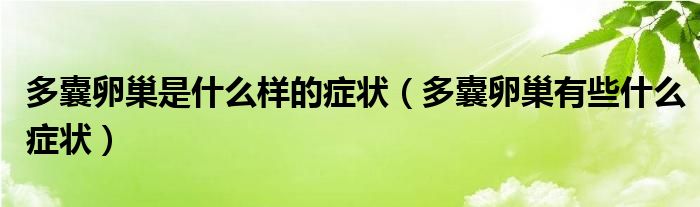 多囊卵巢是什么样的症状（多囊卵巢有些什么症状）